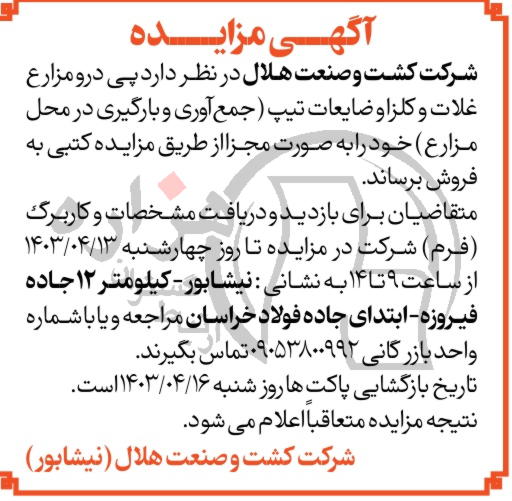 آگهی مزایده

شرکت کشت و صنعت هلال در نظر دارد پی درو مزارع غلات و کلزا و ضایعات تیپ (جمع آوری و بارگیری در محل مزارع) خود را به صورت مجزا از طریق مزایده کتبی به فروش برساند.

متقاضیان برای بازدید و دریافت مشخصات و کاربرگ (فرم) شرکت در مزایده تا روز چهارشنبه ۱۴۰۳/۰۴/۱۳ از ساعت ۹ تا ۱۴ به نشانی: نیشابور - کیلومتر ۱۲ جاده فیروزه - ابتدای جاده فولاد خراسان مراجعه و یا با شماره واحد بازرگانی ۰۹۰۵۳۸۰۰۹۹۲ تماس بگیرند.

تاریخ بازگشایی پاکت ها روز شنبه ۱۴۰۳/۰۴/۱۶ است.

نتیجه مزایده متعاقباً اعلام می شود.

شرکت کشت و صنعت هلال (نیشابور)